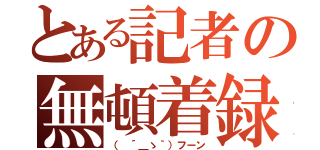 とある記者の無頓着録
（ ´＿ゝ｀）フーン